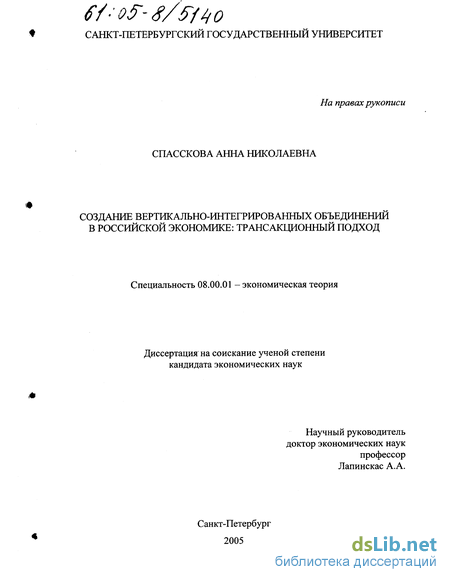 61:05-8/5140

САНКТ-ПЕТЕРБУРГСКИЙ ГОСУДАРСТВЕННЫЙ УНИВЕРСИТЕТ

На правах рукописи

СПАССКОВА АННА НИКОЛАЕВНА

СОЗДАНИЕ ВЕРТИКАЛЬНО-ИНТЕГРИРОВАННЫХ ОБЪЕДИНЕНИЙ В РОССИЙСКОЙ ЭКОНОМИКЕ: ТРАНСАКЦИОННЫЙ ПОДХОД

Специальность 08.00.01 – экономическая теория

Диссертация на соискание ученой степени кандидата экономических наук

Научный руководитель
доктор экономических наук
профессор
Лапинскас А.А.

Санкт-Петербург
2005

dsLib.net
библиотека диссертаций